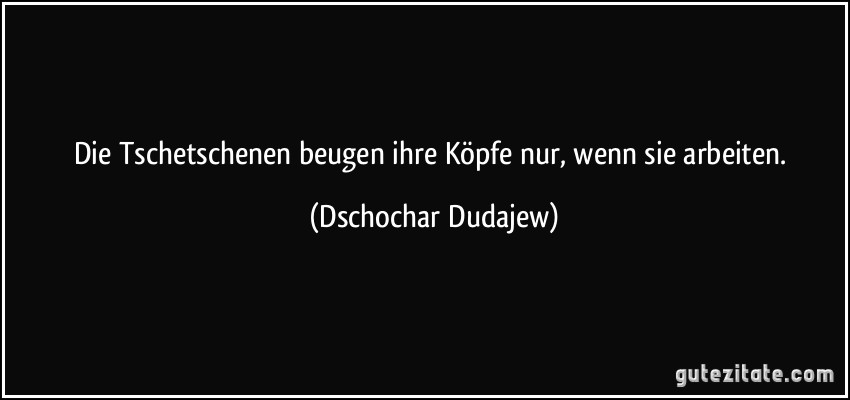 Die Tschetschenen beugen ihre Köpfe nur, wenn sie arbeiten.

(Dschochar Dudajew)

gutezitate.com